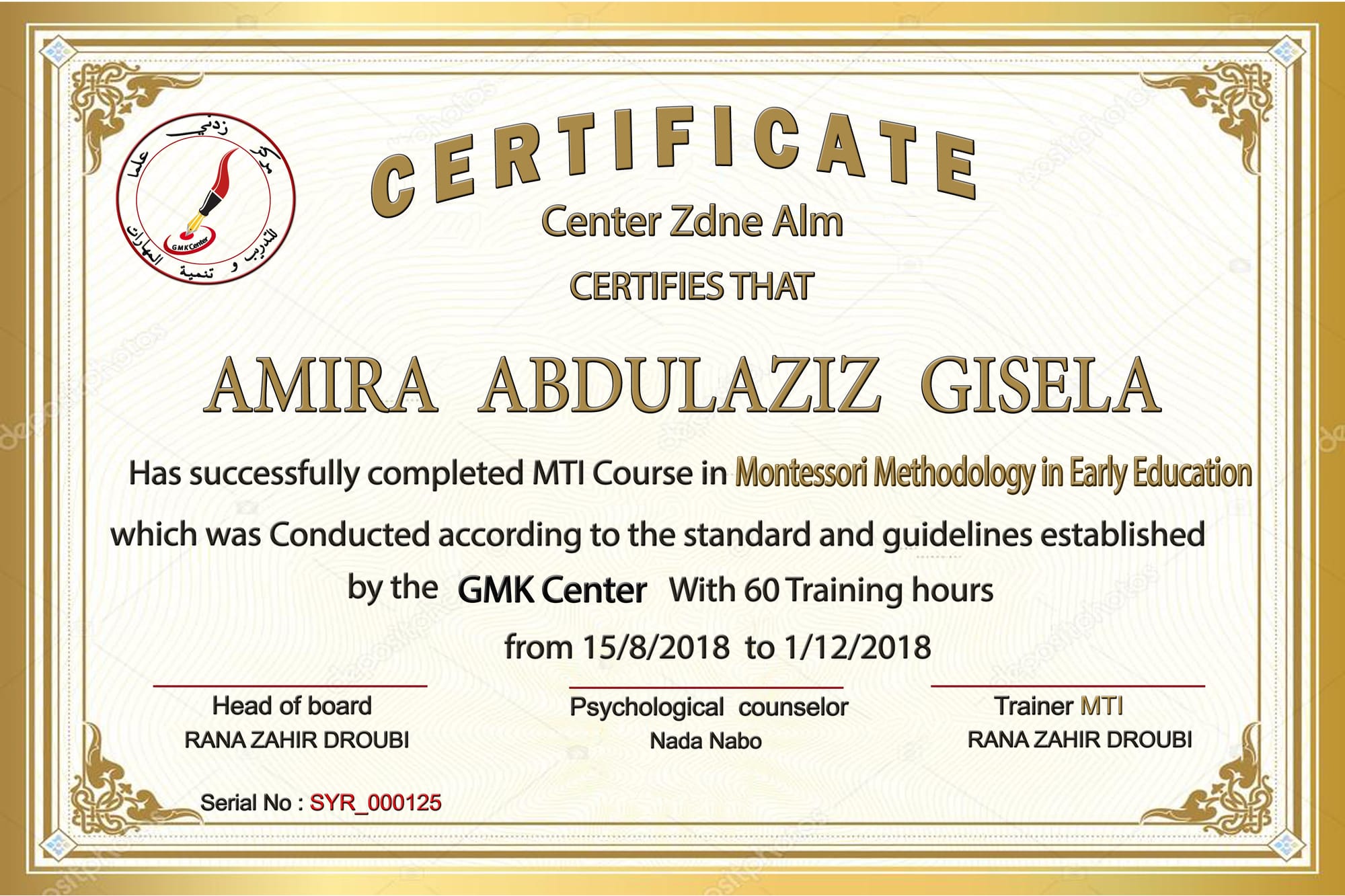 مركز زدني علما للتدريب و تنمية المهارات
GMK Center

CERTIFICATE

Center Zdne Alm

CERTIFIES THAT

AMIRA ABDULAZIZ GISELA

Has successfully completed MTI Course in Montessori Methodology in Early Education which was Conducted according to the standard and guidelines established by the GMK Center With 60 Training hours

from 15/8/2018 to 1/12/2018

Head of board
RANA ZAHIR DROUBI

Psychological counselor
Nada Nabo

Trainer MTI
RANA ZAHIR DROUBI

Serial No : SYR_000125

depositphotos